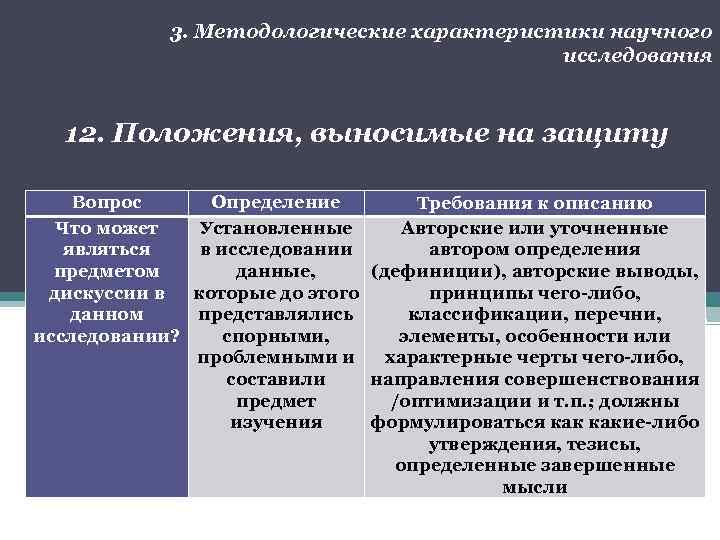 3. Методологические характеристики научного исследования

12. Положения, выносимые на защиту

| Вопрос | Определение | Требования к описанию |
|---|---|---|
| Что может являться предметом дискуссии в данном исследовании? | Установленные в исследовании данные, которые до этого представлялись спорными, проблемными и составили предмет изучения | Авторские или уточненные автором определения (дефиниции), авторские выводы, принципы чего-либо, классификации, перечни, элементы, особенности или характерные черты чего-либо, направления совершенствования /оптимизации и т.п.; должны формулироваться как какие-либо утверждения, тезисы, определенные завершенные мысли |